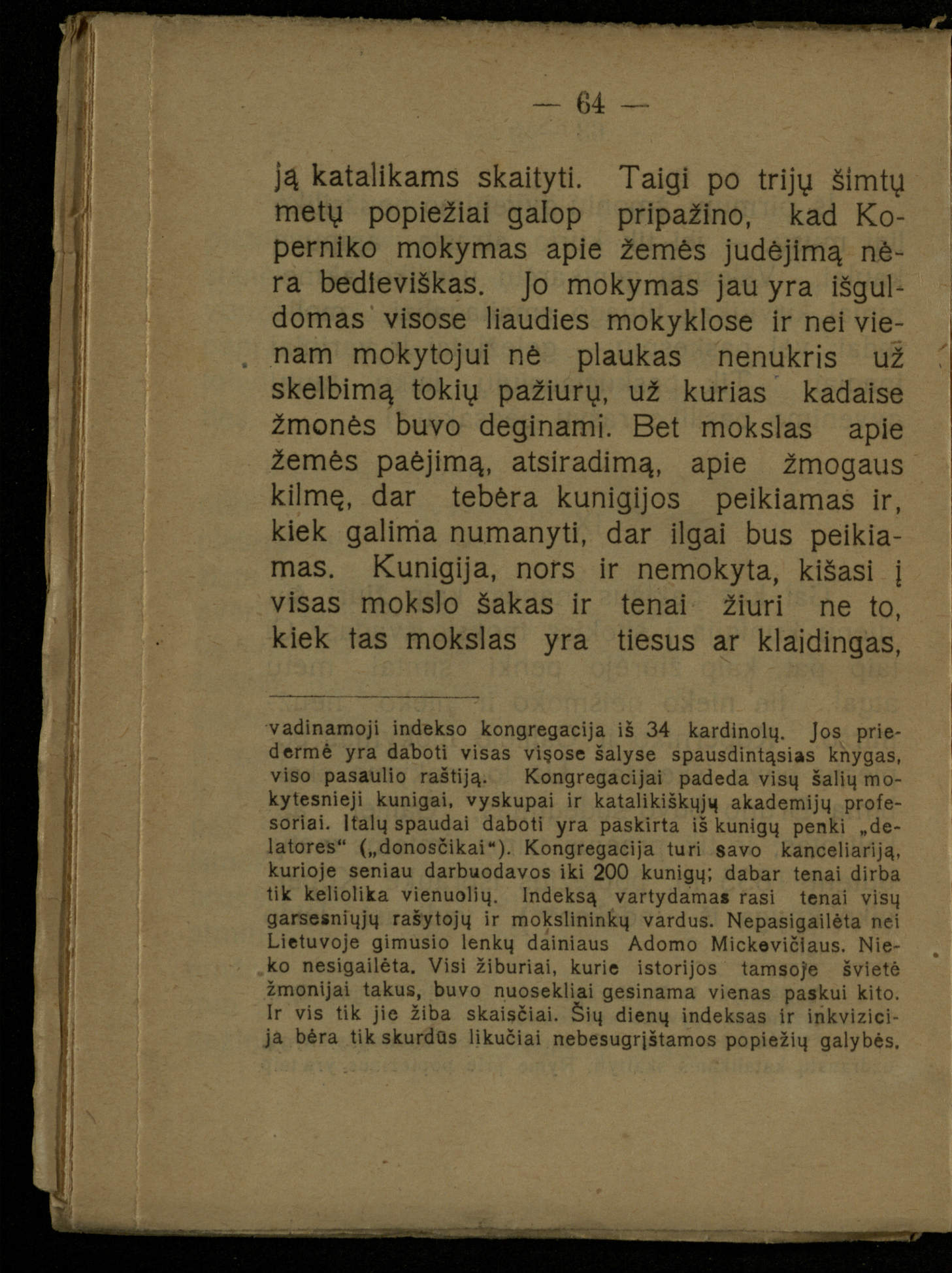 — 64 —

ją katalikams skaityti. Taigi po trijų šimtų metų popiežiai galop pripažino, kad Koperniko mokymas apie žemės judėjimą nėra bedieviškas. Jo mokymas jau yra išguldomas visose liaudies mokyklose ir nei vienam mokytojui nė plaukas nenukris už skelbimą tokių pažiurų, už kurias kadaise žmonės buvo deginami. Bet mokslas apie žemės paėjimą, atsiradimą, apie žmogaus kilmę, dar tebėra kunigijos peikiamas ir, kiek galima numanyti, dar ilgai bus peikiamas. Kunigija, nors ir nemokyta, kišasi į visas mokslo šakas ir tenai žiuri ne to, kiek tas mokslas yra tiesus ar klaidingas,

vadinamoji indekso kongregacija iš 34 kardinolų. Jos priedermė yra daboti visas visose šalyse spausdintąsias knygas, viso pasaulio raštiją. Kongregacijai padeda visų šalių mokytesnieji kunigai, vyskupai ir katalikiškųjų akademijų profesoriai. Italų spaudai daboti yra paskirta iš kunigų penki „delatores“ („donosčikai“). Kongregacija turi savo kanceliariją, kurioje seniau darbuodavos iki 200 kunigų; dabar tenai dirba tik keliolika vienuolių. Indeksą vartydamas rasi tenai visų garsesniųjų rašytojų ir mokslininkų vardus. Nepasigailėta nei Lietuvoje gimusio lenkų dainiaus Adomo Mickevičiaus. Nieko nesigailėta. Visi žiburiai, kurie istorijos tamsoje švietė žmonijai takus, buvo nuosekliai gesinama vienas paskui kito. Ir vis tik jie žiba skaisčiai. Šių dienų indeksas ir inkvizicija bėra tik skurdūs likučiai nebesugrįštamos popiežių galybės.